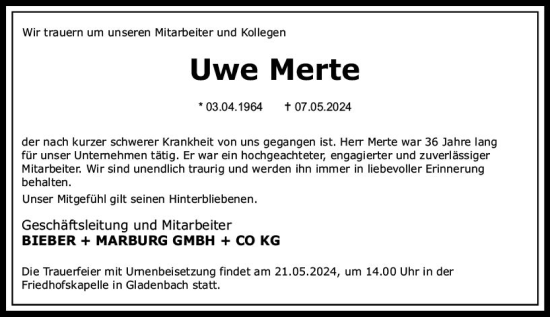 Wir trauern um unseren Mitarbeiter und Kollegen

Uwe Merte

* 03.04.1964 † 07.05.2024

der nach kurzer schwerer Krankheit von uns gegangen ist. Herr Merte war 36 Jahre lang für unser Unternehmen tätig. Er war ein hochgeachteter, engagierter und zuverlässiger Mitarbeiter. Wir sind unendlich traurig und werden ihn immer in liebevoller Erinnerung behalten.

Unser Mitgefühl gilt seinen Hinterbliebenen.

Geschäftsleitung und Mitarbeiter
BIEBER + MARBURG GMBH + CO KG

Die Trauerfeier mit Urnenbeisetzung findet am 21.05.2024, um 14.00 Uhr in der Friedhofskapelle in Gladenbach statt.